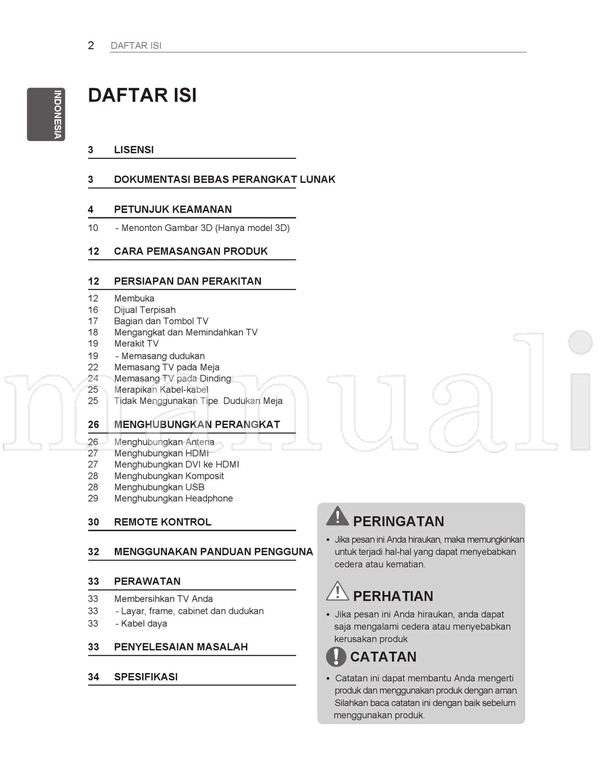 2 DAFTAR ISI

INDONESIA

# DAFTAR ISI

3 LISENSI

3 DOKUMENTASI BEBAS PERANGKAT LUNAK

4 PETUNJUK KEAMANAN

10 - Menonton Gambar 3D (Hanya model 3D)

12 CARA PEMASANGAN PRODUK

12 PERSIAPAN DAN PERAKITAN

12 Membuka
16 Dijual Terpisah
17 Bagian dan Tombol TV
18 Mengangkat dan Memindahkan TV
19 Merakit TV
19 - Memasang dudukan
22 Memasang TV pada Meja
24 Memasang TV pada Dinding
25 Merapikan Kabel-kabel
25 Tidak Menggunakan Tipe Dudukan Meja

26 MENGHUBUNGKAN PERANGKAT

26 Menghubungkan Antena
27 Menghubungkan HDMI
27 Menghubungkan DVI ke HDMI
28 Menghubungkan Komposit
28 Menghubungkan USB
29 Menghubungkan Headphone

30 REMOTE KONTROL

32 MENGGUNAKAN PANDUAN PENGGUNA

33 PERAWATAN

33 Membersihkan TV Anda
33 - Layar, frame, cabinet dan dudukan
33 - Kabel daya

33 PENYELESAIAN MASALAH

34 SPESIFIKASI

PERINGATAN
• Jika pesan ini Anda hiraukan, maka memungkinkan untuk terjadi hal-hal yang dapat menyebabkan cedera atau kematian.

PERHATIAN
• Jika pesan ini Anda hiraukan, anda dapat saja mengalami cedera atau menyebabkan kerusakan produk

CATATAN
• Catatan ini dapat membantu Anda mengerti produk dan menggunakan produk dengan aman. Silahkan baca catatan ini dengan baik sebelum menggunakan produk.

manuali